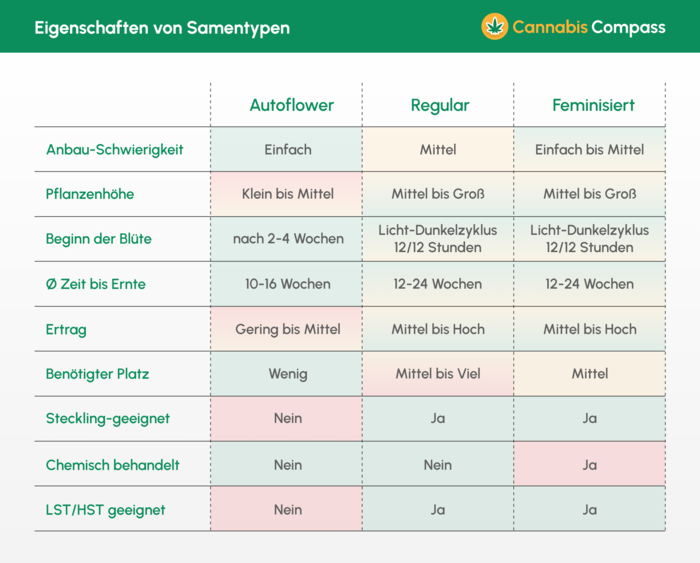 Eigenschaften von Samentypen

Cannabis Compass

| | Autoflower | Regular | Feminisiert |
|---|---|---|---|
| Anbau-Schwierigkeit | Einfach | Mittel | Einfach bis Mittel |
| Pflanzenhöhe | Klein bis Mittel | Mittel bis Groß | Mittel bis Groß |
| Beginn der Blüte | nach 2-4 Wochen | Licht-Dunkelzyklus 12/12 Stunden | Licht-Dunkelzyklus 12/12 Stunden |
| Ø Zeit bis Ernte | 10-16 Wochen | 12-24 Wochen | 12-24 Wochen |
| Ertrag | Gering bis Mittel | Mittel bis Hoch | Mittel bis Hoch |
| Benötigter Platz | Wenig | Mittel bis Viel | Mittel |
| Steckling-geeignet | Nein | Ja | Ja |
| Chemisch behandelt | Nein | Nein | Ja |
| LST/HST geeignet | Nein | Ja | Ja |